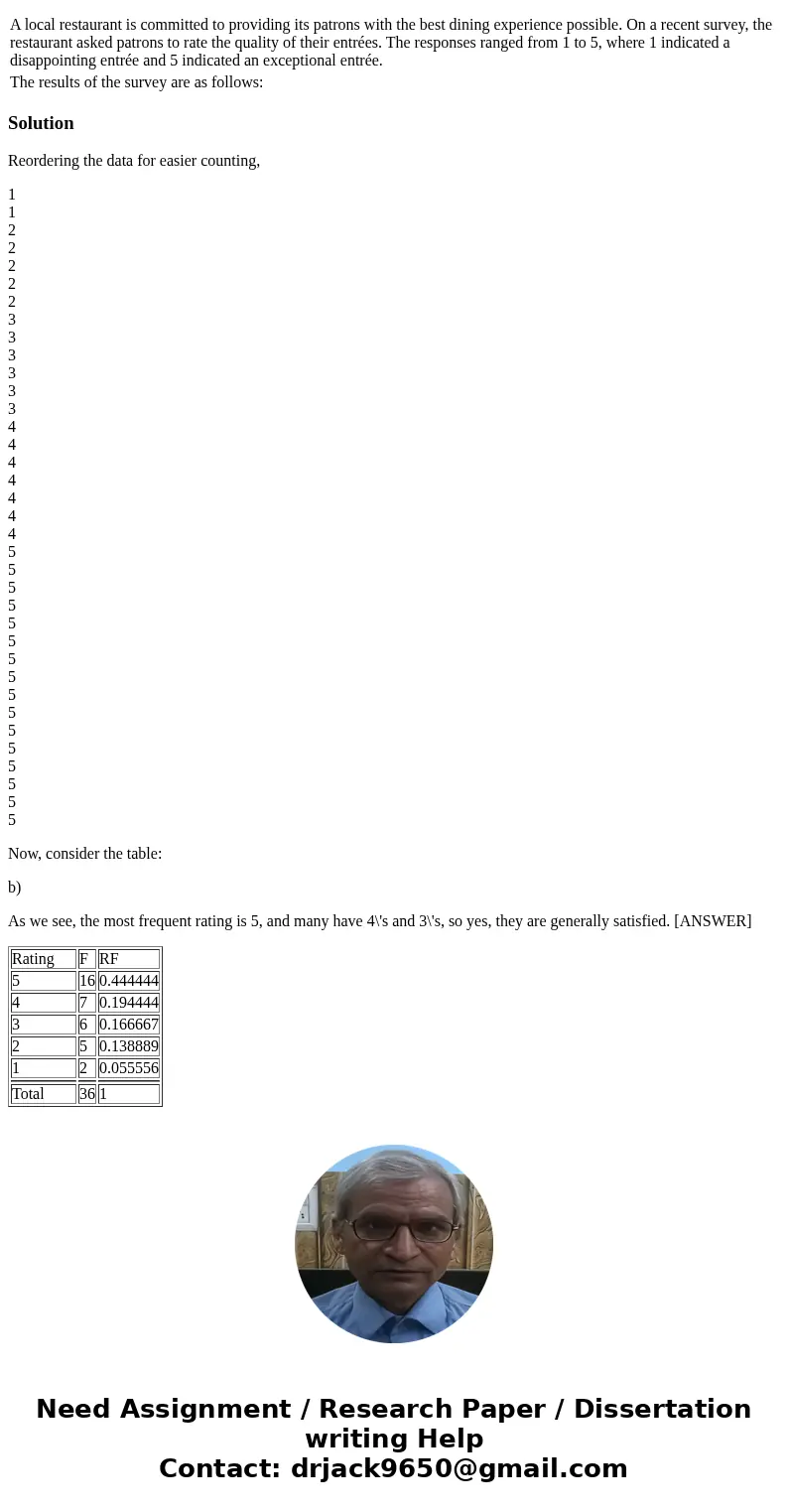 A local restaurant is committed to providing its patrons with the best dining experience possible. On a recent survey, the restaurant asked patrons to rate the quality of their entrées. The responses ranged from 1 to 5, where 1 indicated a disappointing entrée and 5 indicated an exceptional entrée.

The results of the survey are as follows:

Solution

Reordering the data for easier counting,

1
1
2
2
2
2
2
3
3
3
3
3
3
4
4
4
4
4
4
4
5
5
5
5
5
5
5
5
5
5
5
5
5
5
5
5

Now, consider the table:

b)

As we see, the most frequent rating is 5, and many have 4\'s and 3\'s, so yes, they are generally satisfied. [ANSWER]

| Rating | F | RF |
|---|---|---|
| 5 | 16 | 0.444444 |
| 4 | 7 | 0.194444 |
| 3 | 6 | 0.166667 |
| 2 | 5 | 0.138889 |
| 1 | 2 | 0.055556 |
| Total | 36 | 1 |

Need Assignment / Research Paper / Dissertation writing Help
Contact: drjack9650@gmail.com